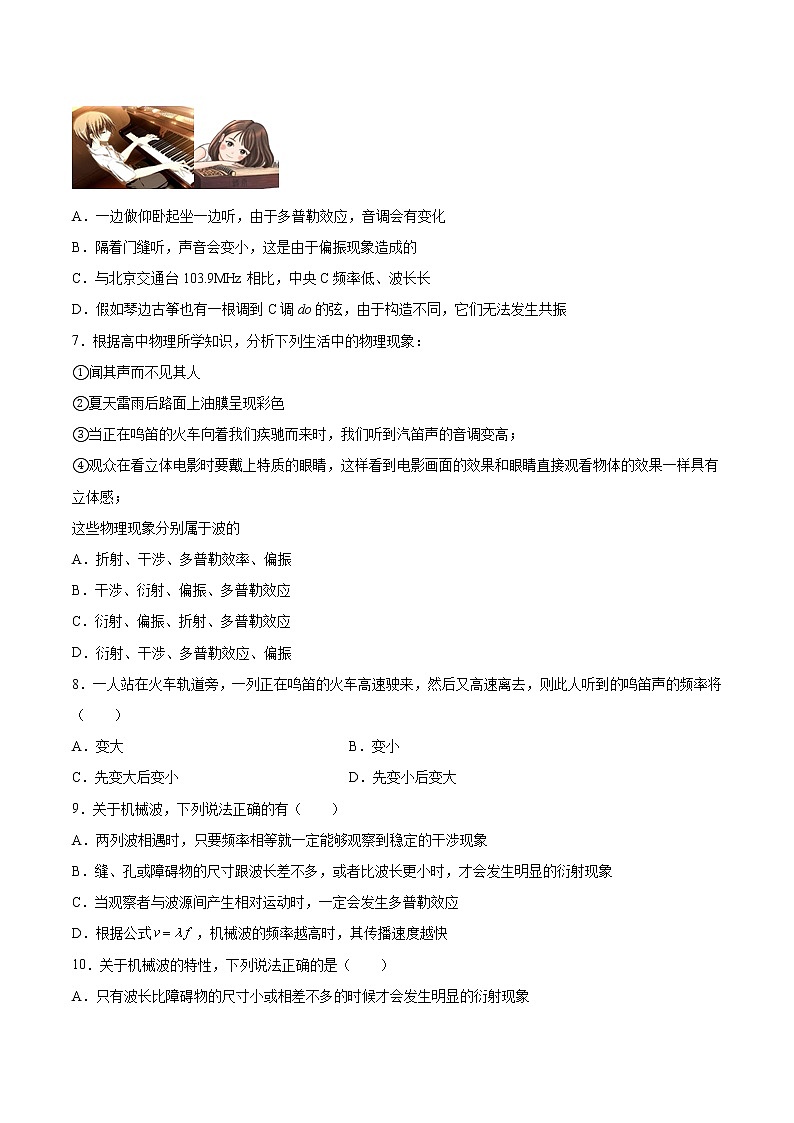 A．一边做仰卧起坐一边听，由于多普勒效应，音调会有变化

B．隔着门缝听，声音会变小，这是由于偏振现象造成的

C．与北京交通台 103.9MHz 相比，中央 C 频率低、波长长

D．假如琴边古筝也有一根调到 C 调 do 的弦，由于构造不同，它们无法发生共振

7．根据高中物理所学知识，分析下列生活中的物理现象：

①闻其声而不见其人

②夏天雷雨后路面上油膜呈现彩色

③当正在鸣笛的火车向着我们疾驰而来时，我们听到汽笛声的音调变高；

④观众在看立体电影时要戴上特质的眼睛，这样看到电影画面的效果和眼睛直接观看物体的效果一样具有立体感；

这些物理现象分别属于波的

A．折射、干涉、多普勒效率、偏振

B．干涉、衍射、偏振、多普勒效应

C．衍射、偏振、折射、多普勒效应

D．衍射、干涉、多普勒效应、偏振

8．一人站在火车轨道旁，一列正在鸣笛的火车高速驶来，然后又高速离去，则此人听到的鸣笛声的频率将（　　）

A．变大

B．变小

C．先变大后变小

D．先变小后变大

9．关于机械波，下列说法正确的有（　　）

A．两列波相遇时，只要频率相等就一定能够观察到稳定的干涉现象

B．缝、孔或障碍物的尺寸跟波长差不多，或者比波长更小时，才会发生明显的衍射现象

C．当观察者与波源间产生相对运动时，一定会发生多普勒效应

D．根据公式$v=\lambda f$，机械波的频率越高时，其传播速度越快

10．关于机械波的特性，下列说法正确的是（　　）

A．只有波长比障碍物的尺寸小或相差不多的时候才会发生明显的衍射现象